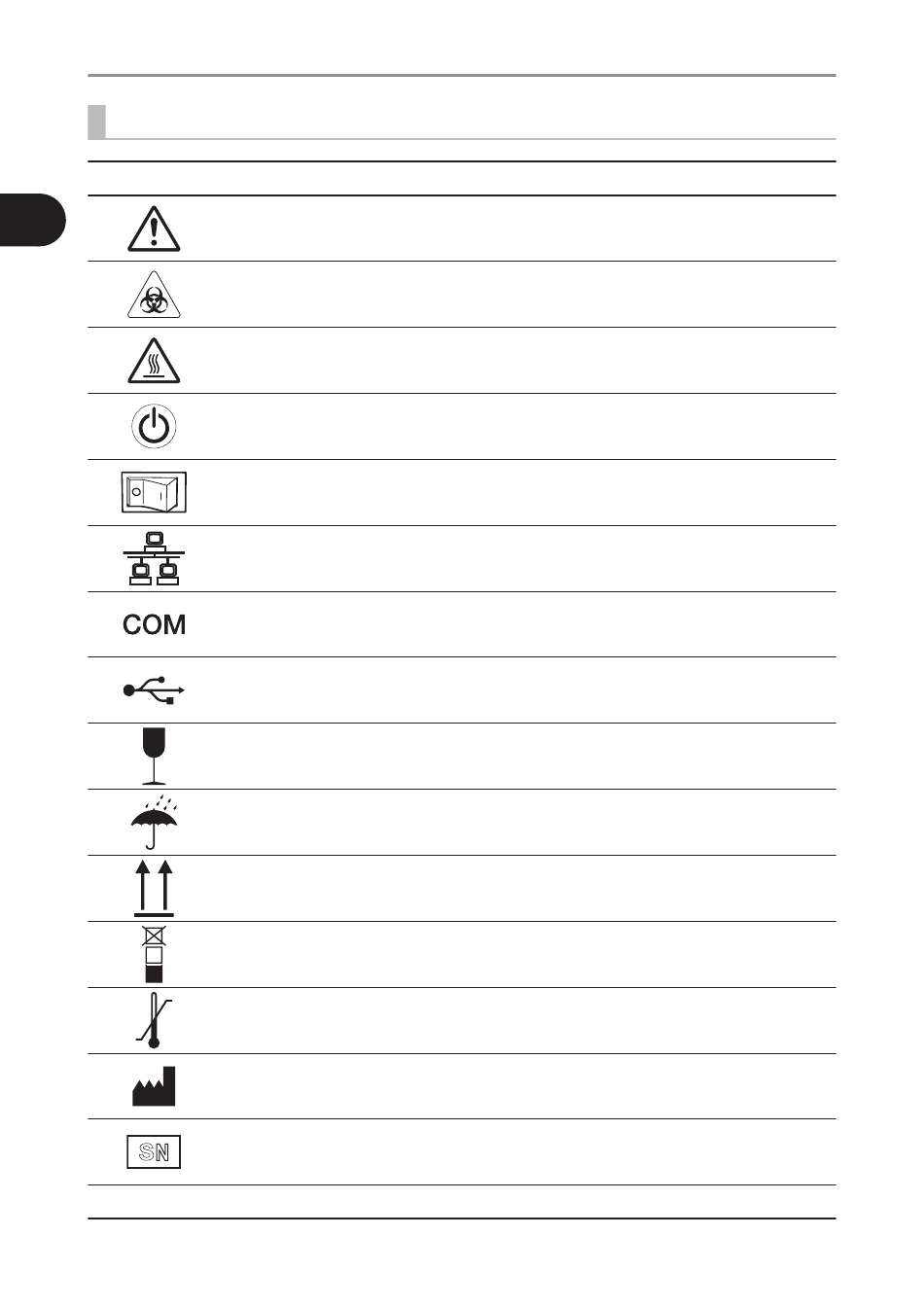 COM

SN